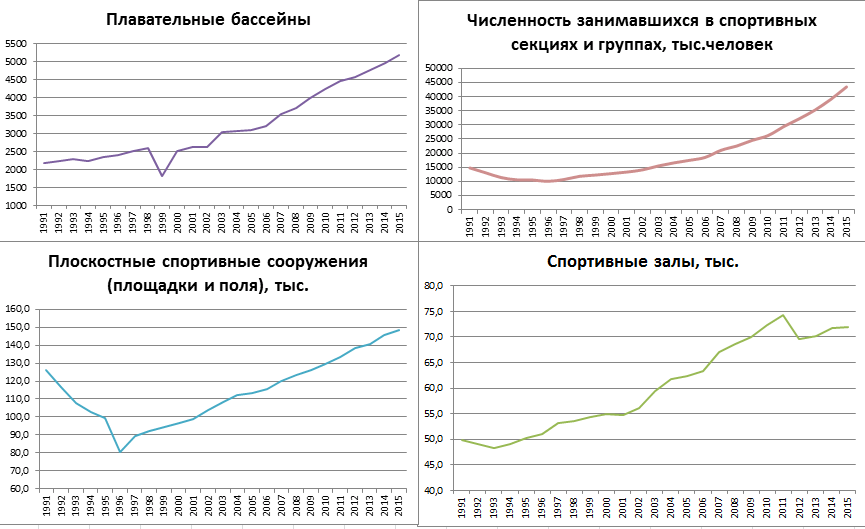 Плавательные бассейны

5500
5000
4500
4000
3500
3000
2500
2000
1500
1000

1991 1992 1993 1994 1995 1996 1997 1998 1999 2000 2001 2002 2003 2004 2005 2006 2007 2008 2009 2010 2011 2012 2013 2014 2015

Численность занимавшихся в спортивных секциях и группах, тыс.человек

50000
45000
40000
35000
30000
25000
20000
15000
10000
5000
0

1991 1992 1993 1994 1995 1996 1997 1998 1999 2000 2001 2002 2003 2004 2005 2006 2007 2008 2009 2010 2011 2012 2013 2014 2015

Плоскостные спортивные сооружения (площадки и поля), тыс.

160,0
150,0
140,0
130,0
120,0
110,0
100,0
90,0
80,0
70,0
60,0

1991 1992 1993 1994 1995 1996 1997 1998 1999 2000 2001 2002 2003 2004 2005 2006 2007 2008 2009 2010 2011 2012 2013 2014 2015

Спортивные залы, тыс.

80,0
75,0
70,0
65,0
60,0
55,0
50,0
45,0
40,0

1991 1992 1993 1994 1995 1996 1997 1998 1999 2000 2001 2002 2003 2004 2005 2006 2007 2008 2009 2010 2011 2012 2013 2014 2015